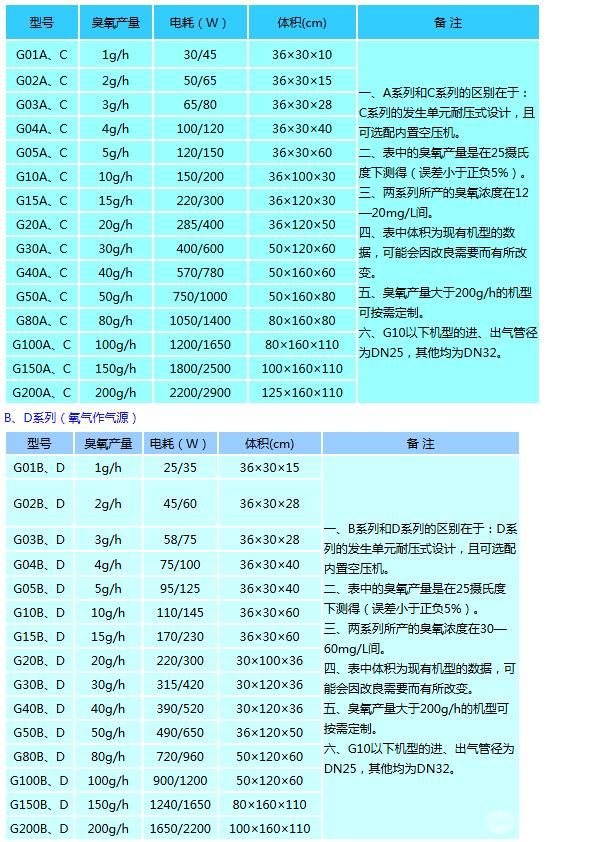 | 型号 | 臭氧产量 | 电耗（W） | 体积(cm) | 备注 |
|---|---|---|---|---|
| G01A、C | 1g/h | 30/45 | 36×30×10 | 一、A系列和C系列的区别在于：C系列的发生单元耐压式设计，且可选配内置空压机。二、表中的臭氧产量是在25摄氏度下测得（误差小于正负5%）。三、两系列所产的臭氧浓度在12—20mg/L间。四、表中体积为现有机型的数据，可能会因改良需要而有所改变。五、臭氧产量大于200g/h的机型可按需定制。六、G10以下机型的进、出气管径为DN25，其他均为DN32。 |
| G02A、C | 2g/h | 50/65 | 36×30×15 | |
| G03A、C | 3g/h | 65/80 | 36×30×28 | |
| G04A、C | 4g/h | 100/120 | 36×30×40 | |
| G05A、C | 5g/h | 120/150 | 36×30×60 | |
| G10A、C | 10g/h | 150/200 | 36×100×30 | |
| G15A、C | 15g/h | 220/300 | 36×120×30 | |
| G20A、C | 20g/h | 285/400 | 36×120×50 | |
| G30A、C | 30g/h | 400/600 | 50×120×60 | |
| G40A、C | 40g/h | 570/780 | 50×160×60 | |
| G50A、C | 50g/h | 750/1000 | 50×160×80 | |
| G80A、C | 80g/h | 1050/1400 | 80×160×80 | |
| G100A、C | 100g/h | 1200/1650 | 80×160×110 | |
| G150A、C | 150g/h | 1800/2500 | 100×160×110 | |
| G200A、C | 200g/h | 2200/2900 | 125×160×110 | |

B、D系列（氧气作气源）

| 型号 | 臭氧产量 | 电耗（W） | 体积(cm) | 备注 |
|---|---|---|---|---|
| G01B、D | 1g/h | 25/35 | 36×30×15 | 一、B系列和D系列的区别在于：D系列的发生单元耐压式设计，且可选配内置空压机。二、表中的臭氧产量是在25摄氏度下测得（误差小于正负5%）。三、两系列所产的臭氧浓度在30—60mg/L间。四、表中体积为现有机型的数据，可能会因改良需要而有所改变。五、臭氧产量大于200g/h的机型可按需定制。六、G10以下机型的进、出气管径为DN25，其他均为DN32。 |
| G02B、D | 2g/h | 45/60 | 36×30×28 | |
| G03B、D | 3g/h | 58/75 | 36×30×28 | |
| G04B、D | 4g/h | 75/100 | 36×30×40 | |
| G05B、D | 5g/h | 95/125 | 36×30×40 | |
| G10B、D | 10g/h | 110/145 | 36×30×60 | |
| G15B、D | 15g/h | 170/230 | 36×30×60 | |
| G20B、D | 20g/h | 220/300 | 30×100×36 | |
| G30B、D | 30g/h | 315/420 | 30×120×36 | |
| G40B、D | 40g/h | 390/520 | 30×120×36 | |
| G50B、D | 50g/h | 490/650 | 36×120×50 | |
| G80B、D | 80g/h | 720/960 | 50×120×60 | |
| G100B、D | 100g/h | 900/1200 | 50×120×60 | |
| G150B、D | 150g/h | 1240/1650 | 80×160×110 | |
| G200B、D | 200g/h | 1650/2200 | 100×160×110 | |